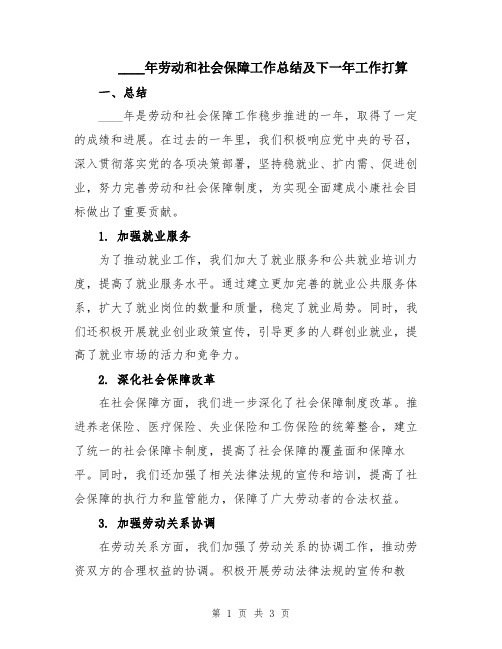 ____年劳动和社会保障工作总结及下一年工作打算

一、总结

____年是劳动和社会保障工作稳步推进的一年，取得了一定的成绩和进展。在过去的一年里，我们积极响应党中央的号召，深入贯彻落实党的各项决策部署，坚持稳就业、扩内需、促进创业，努力完善劳动和社会保障制度，为实现全面建成小康社会目标做出了重要贡献。

1. 加强就业服务

为了推动就业工作，我们加大了就业服务和公共就业培训力度，提高了就业服务水平。通过建立更加完善的就业公共服务体系，扩大了就业岗位的数量和质量，稳定了就业局势。同时，我们还积极开展就业创业政策宣传，引导更多的人群创业就业，提高了就业市场的活力和竞争力。

2. 深化社会保障改革

在社会保障方面，我们进一步深化了社会保障制度改革。推进养老保险、医疗保险、失业保险和工伤保险的统筹整合，建立了统一的社会保障卡制度，提高了社会保障的覆盖面和保障水平。同时，我们还加强了相关法律法规的宣传和培训，提高了社会保障的执行力和监管能力，保障了广大劳动者的合法权益。

3. 加强劳动关系协调

在劳动关系方面，我们加强了劳动关系的协调工作，推动劳资双方的合理权益的协调。积极开展劳动法律法规的宣传和教

第 1 页 共 3 页